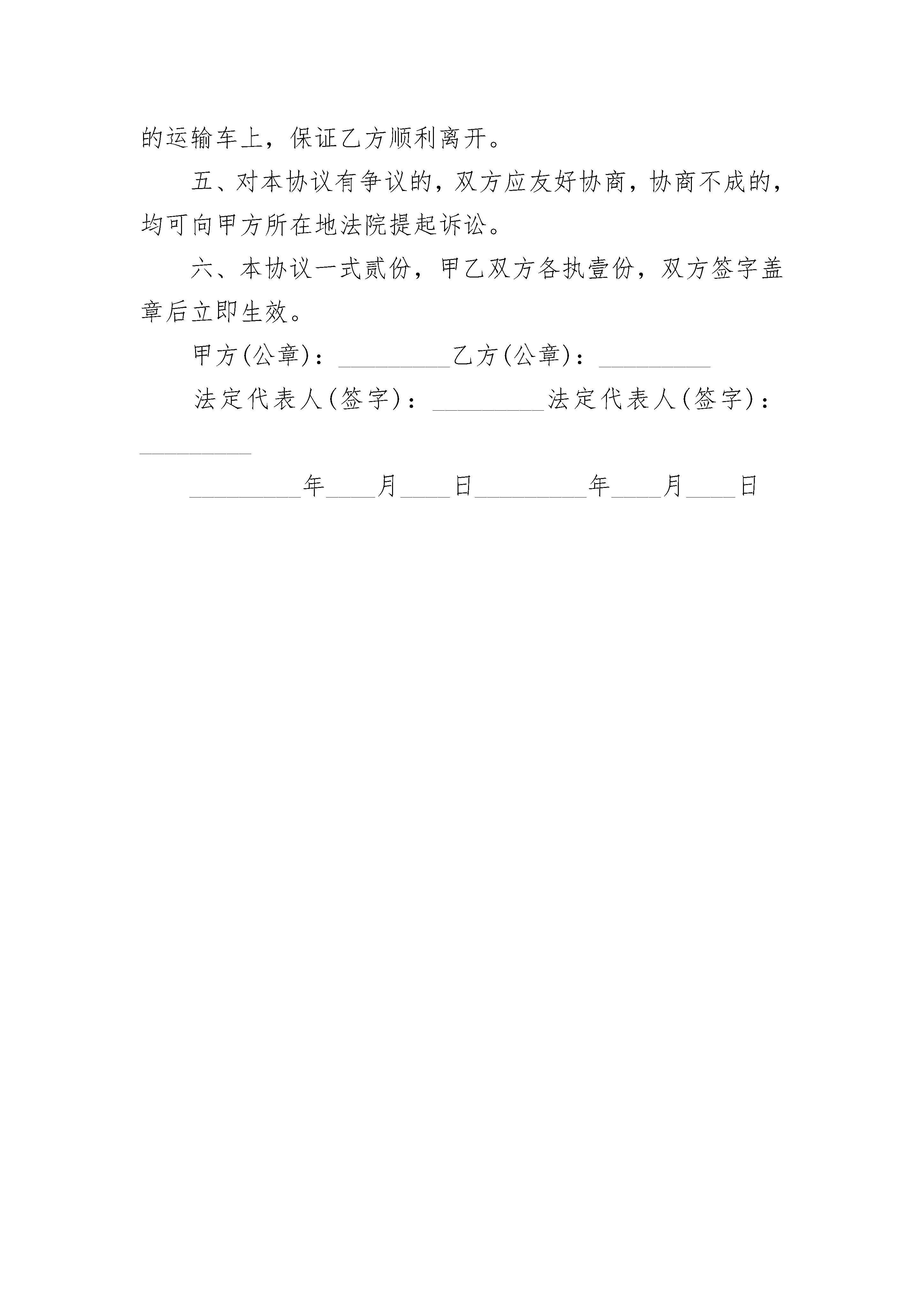 的运输车上，保证乙方顺利离开。

五、对本协议有争议的，双方应友好协商，协商不成的，均可向甲方所在地法院提起诉讼。

六、本协议一式贰份，甲乙双方各执壹份，双方签字盖章后立即生效。

甲方(公章)：_________乙方(公章)：_________

法定代表人(签字)：_________法定代表人(签字)：_________

_________年____月____日_________年____月____日